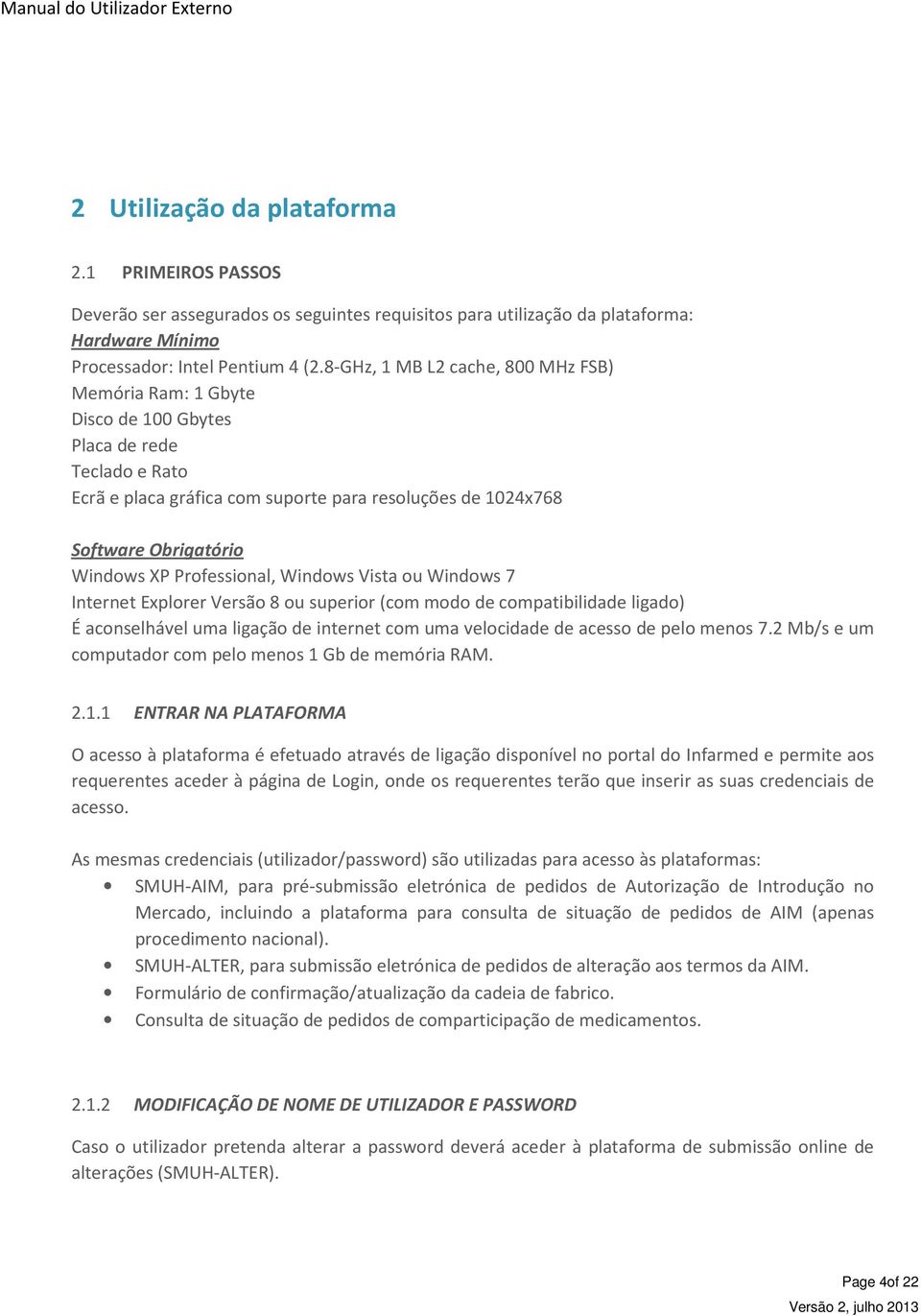 Manual do Utilizador Externo

2 Utilização da plataforma

2.1 PRIMEIROS PASSOS

Deverão ser assegurados os seguintes requisitos para utilização da plataforma:
Hardware Mínimo
Processador: Intel Pentium 4 (2.8-GHz, 1 MB L2 cache, 800 MHz FSB)
Memória Ram: 1 Gbyte
Disco de 100 Gbytes
Placa de rede
Teclado e Rato
Ecrã e placa gráfica com suporte para resoluções de 1024x768

Software Obrigatório
Windows XP Professional, Windows Vista ou Windows 7
Internet Explorer Versão 8 ou superior (com modo de compatibilidade ligado)
É aconselhável uma ligação de internet com uma velocidade de acesso de pelo menos 7.2 Mb/s e um computador com pelo menos 1 Gb de memória RAM.

2.1.1 ENTRAR NA PLATAFORMA

O acesso à plataforma é efetuado através de ligação disponível no portal do Infarmed e permite aos requerentes aceder à página de Login, onde os requerentes terão que inserir as suas credenciais de acesso.

As mesmas credenciais (utilizador/password) são utilizadas para acesso às plataformas:
• SMUH-AIM, para pré-submissão eletrónica de pedidos de Autorização de Introdução no Mercado, incluindo a plataforma para consulta de situação de pedidos de AIM (apenas procedimento nacional).
• SMUH-ALTER, para submissão eletrónica de pedidos de alteração aos termos da AIM.
• Formulário de confirmação/atualização da cadeia de fabrico.
• Consulta de situação de pedidos de comparticipação de medicamentos.

2.1.2 MODIFICAÇÃO DE NOME DE UTILIZADOR E PASSWORD

Caso o utilizador pretenda alterar a password deverá aceder à plataforma de submissão online de alterações (SMUH-ALTER).

Page 4of 22
Versão 2, julho 2013